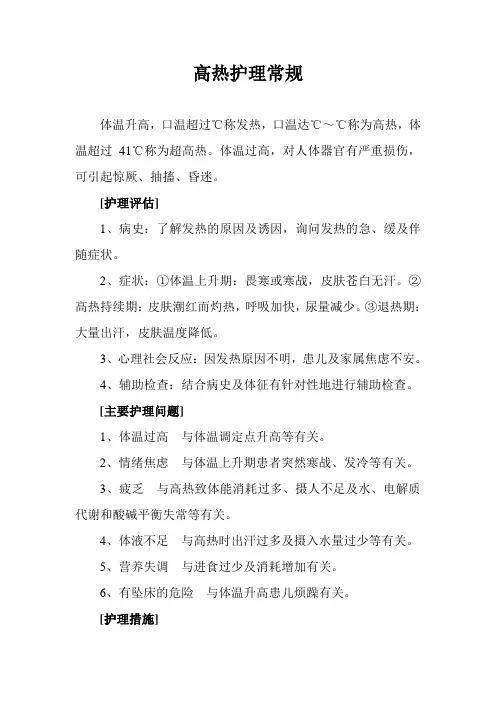 高热护理常规

体温升高，口温超过℃称发热，口温达℃～℃称为高热，体温超过 41℃称为超高热。体温过高，对人体器官有严重损伤，可引起惊厥、抽搐、昏迷。

[护理评估]

1、病史：了解发热的原因及诱因，询问发热的急、缓及伴随症状。

2、症状：①体温上升期：畏寒或寒战，皮肤苍白无汗。②高热持续期：皮肤潮红而灼热，呼吸加快，尿量减少。③退热期：大量出汗，皮肤温度降低。

3、心理社会反应：因发热原因不明，患儿及家属焦虑不安。

4、辅助检查：结合病史及体征有针对性地进行辅助检查。

[主要护理问题]

1、体温过高　与体温调定点升高等有关。

2、情绪焦虑　与体温上升期患者突然寒战、发冷等有关。

3、疲乏　与高热致体能消耗过多、摄人不足及水、电解质代谢和酸碱平衡失常等有关。

4、体液不足　与高热时出汗过多及摄入水量过少等有关。

5、营养失调　与进食过少及消耗增加有关。

6、有坠床的危险　与体温升高患儿烦躁有关。

[护理措施]